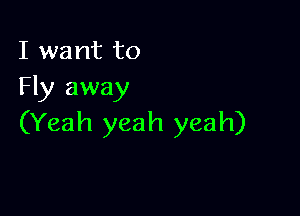 I want to
Fly away
(Yeah yeah yeah)